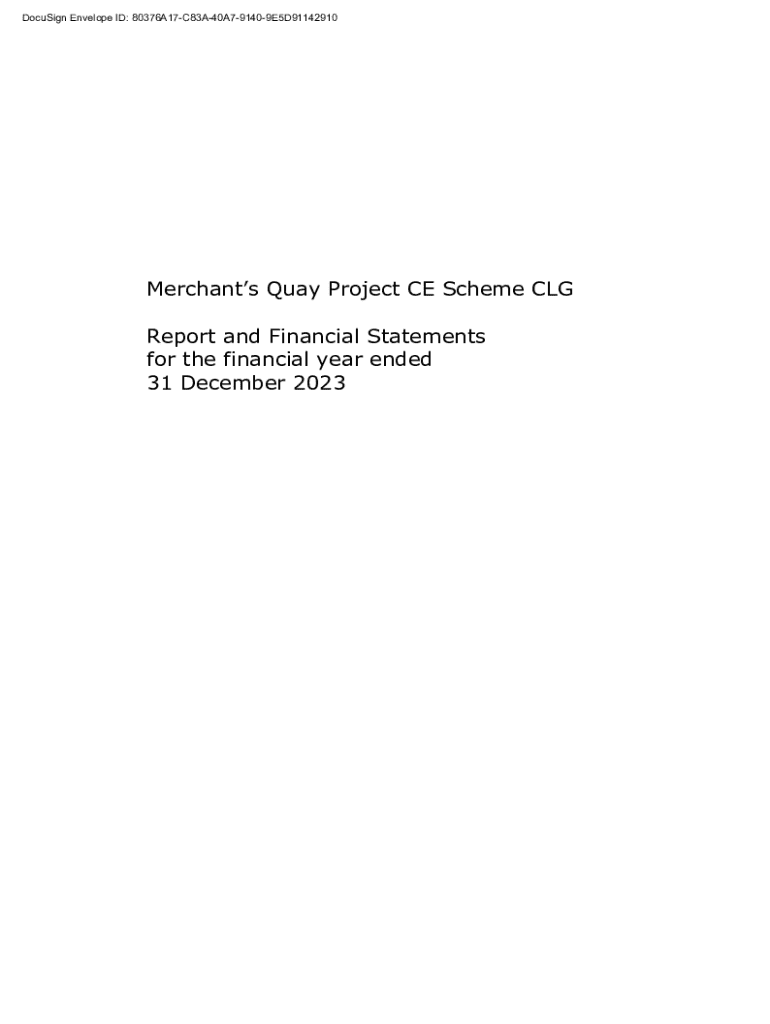 DocuSign Envelope ID: 80376A17-C83A-40A7-9140-9E5D91142910

Merchant's Quay Project CE Scheme CLG

Report and Financial Statements
for the financial year ended
31 December 2023